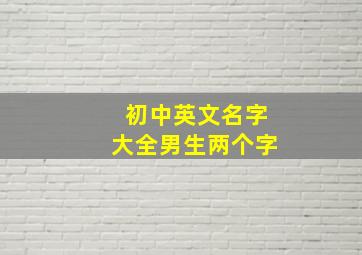 初中英文名字
大全男生两个字